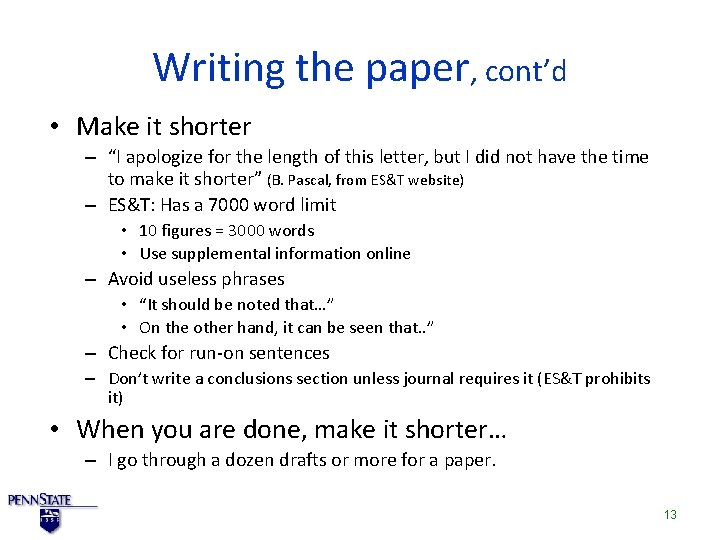 Writing the paper, cont'd

• Make it shorter
– "I apologize for the length of this letter, but I did not have the time to make it shorter" (B. Pascal, from ES&T website)
– ES&T: Has a 7000 word limit
• 10 figures = 3000 words
• Use supplemental information online
– Avoid useless phrases
• "It should be noted that…"
• On the other hand, it can be seen that.."
– Check for run-on sentences
– Don't write a conclusions section unless journal requires it (ES&T prohibits it)

• When you are done, make it shorter…
– I go through a dozen drafts or more for a paper.

PENNSTATE
1855

13